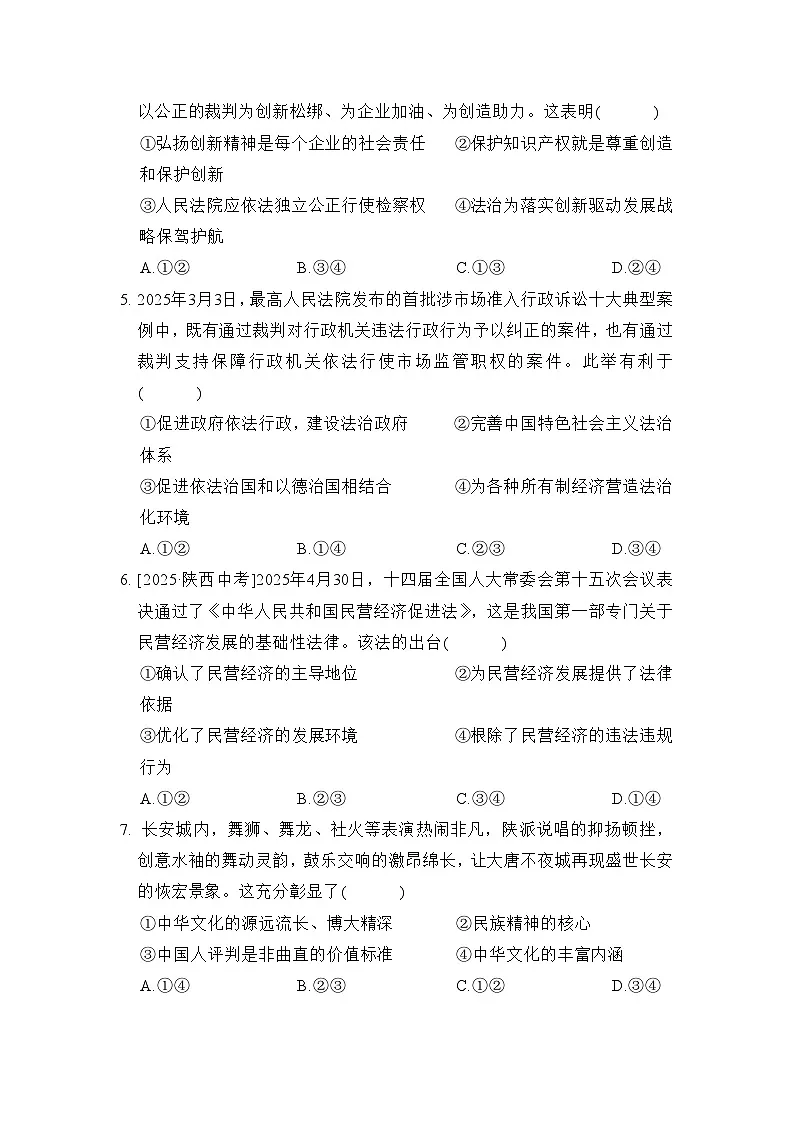 以公正的裁判为创新松绑、为企业加油、为创造助力。这表明(　　)

①弘扬创新精神是每个企业的社会责任　②保护知识产权就是尊重创造和保护创新

③人民法院应依法独立公正行使检察权　④法治为落实创新驱动发展战略保驾护航

A.①②　B.③④　C.①③　D.②④

5. 2025年3月3日，最高人民法院发布的首批涉市场准入行政诉讼十大典型案例中，既有通过裁判对行政机关违法行政行为予以纠正的案件，也有通过裁判支持保障行政机关依法行使市场监管职权的案件。此举有利于(　　)

①促进政府依法行政，建设法治政府　②完善中国特色社会主义法治体系

③促进依法治国和以德治国相结合　④为各种所有制经济营造法治化环境

A.①②　B.①④　C.②③　D.③④

6. [2025·陕西中考]2025年4月30日，十四届全国人大常委会第十五次会议表决通过了《中华人民共和国民营经济促进法》，这是我国第一部专门关于民营经济发展的基础性法律。该法的出台(　　)

①确认了民营经济的主导地位　②为民营经济发展提供了法律依据

③优化了民营经济的发展环境　④根除了民营经济的违法违规行为

A.①②　B.②③　C.③④　D.①④

7. 长安城内，舞狮、舞龙、社火等表演热闹非凡，陕派说唱的抑扬顿挫，创意水袖的舞动灵韵，鼓乐交响的激昂绵长，让大唐不夜城再现盛世长安的恢宏景象。这充分彰显了(　　)

①中华文化的源远流长、博大精深　②民族精神的核心

③中国人评判是非曲直的价值标准　④中华文化的丰富内涵

A.①④　B.②③　C.①②　D.③④